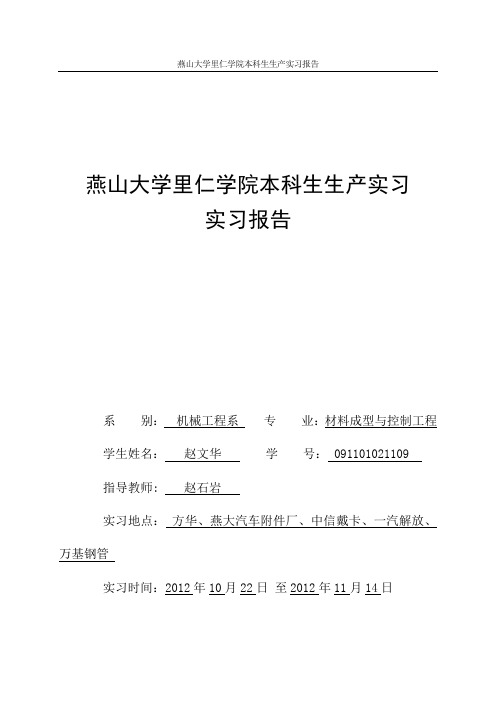 燕山大学里仁学院本科生生产实习报告

燕山大学里仁学院本科生生产实习
实习报告

系　　别：机械工程系　　专　　业：材料成型与控制工程

学生姓名：赵文华　　学　　号：091101021109

指导教师：赵石岩

实习地点：方华、燕大汽车附件厂、中信戴卡、一汽解放、万基钢管

实习时间：2012 年 10 月 22 日 至 2012 年 11 月 14 日